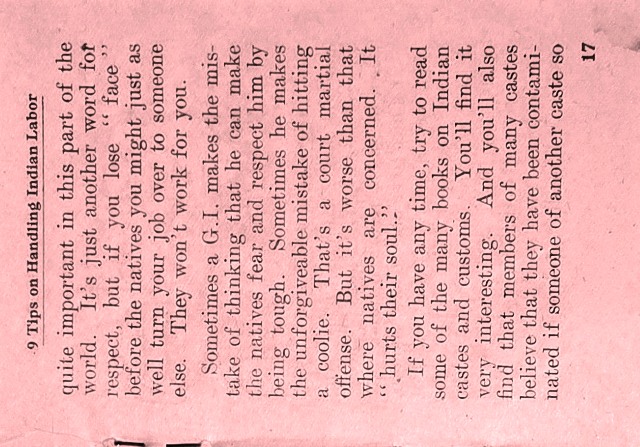 9 Tips on Handling Indian Labor

quite important in this part of the world. It's just another word for respect, but if you lose "face" before the natives you might just as well turn your job over to someone else. They won't work for you.

Sometimes a G.I. makes the mistake of thinking that he can make the natives fear and respect him by being tough. Sometimes he makes the unforgiveable mistake of hitting a coolie. That's a court martial offense. But it's worse than that where natives are concerned. It "hurts their soul."

If you have any time, try to read some of the many books on Indian castes and customs. You'll find it very interesting. And you'll also find that members of many castes believe that they have been contaminated if someone of another caste so

17